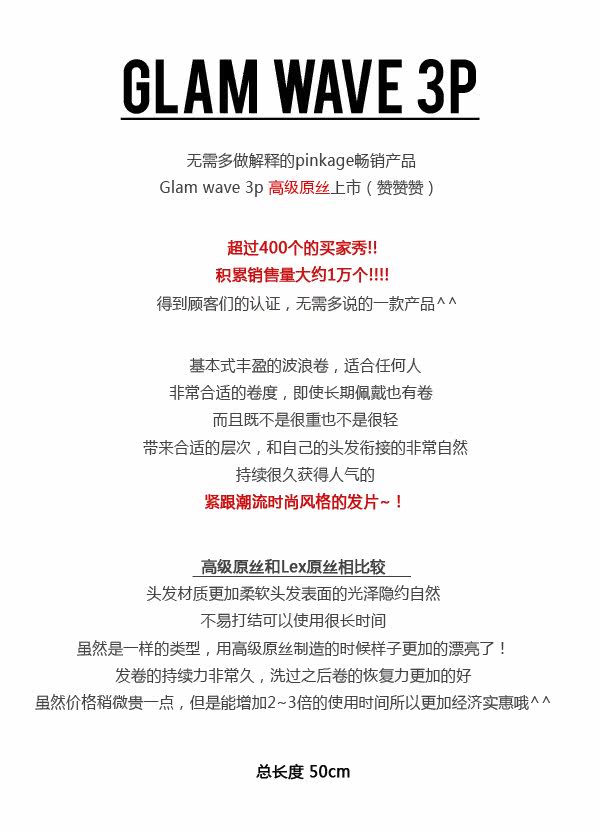 GLAM WAVE 3P

无需多做解释的pinkage畅销产品
Glam wave 3p 高级原丝上市（赞赞赞）

超过400个的买家秀!!
积累销售量大约1万个!!!!
得到顾客们的认证，无需多说的一款产品^^

基本式丰盈的波浪卷，适合任何人
非常合适的卷度，即使长期佩戴也有卷
而且既不是很重也不是很轻
带来合适的层次，和自己的头发衔接的非常自然
持续很久获得人气的
紧跟潮流时尚风格的发片~！

高级原丝和Lex原丝相比较
头发材质更加柔软头发表面的光泽隐约自然
不易打结可以使用很长时间
虽然是一样的类型，用高级原丝制造的时候样子更加的漂亮了！
发卷的持续力非常久，洗过之后卷的恢复力更加的好
虽然价格稍微贵一点，但是能增加2~3倍的使用时间所以更加经济实惠哦^^

总长度 50cm